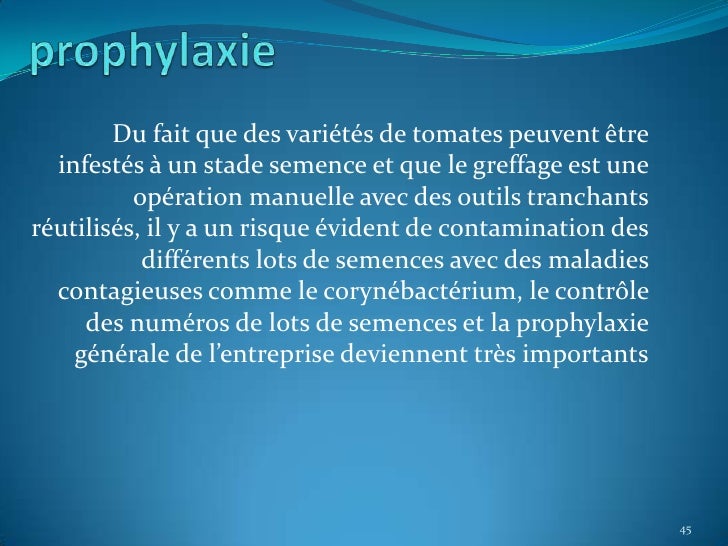 prophylaxie

Du fait que des variétés de tomates peuvent être infestés à un stade semence et que le greffage est une opération manuelle avec des outils tranchants réutilisés, il y a un risque évident de contamination des différents lots de semences avec des maladies contagieuses comme le corynébactérium, le contrôle des numéros de lots de semences et la prophylaxie générale de l’entreprise deviennent très importants

45